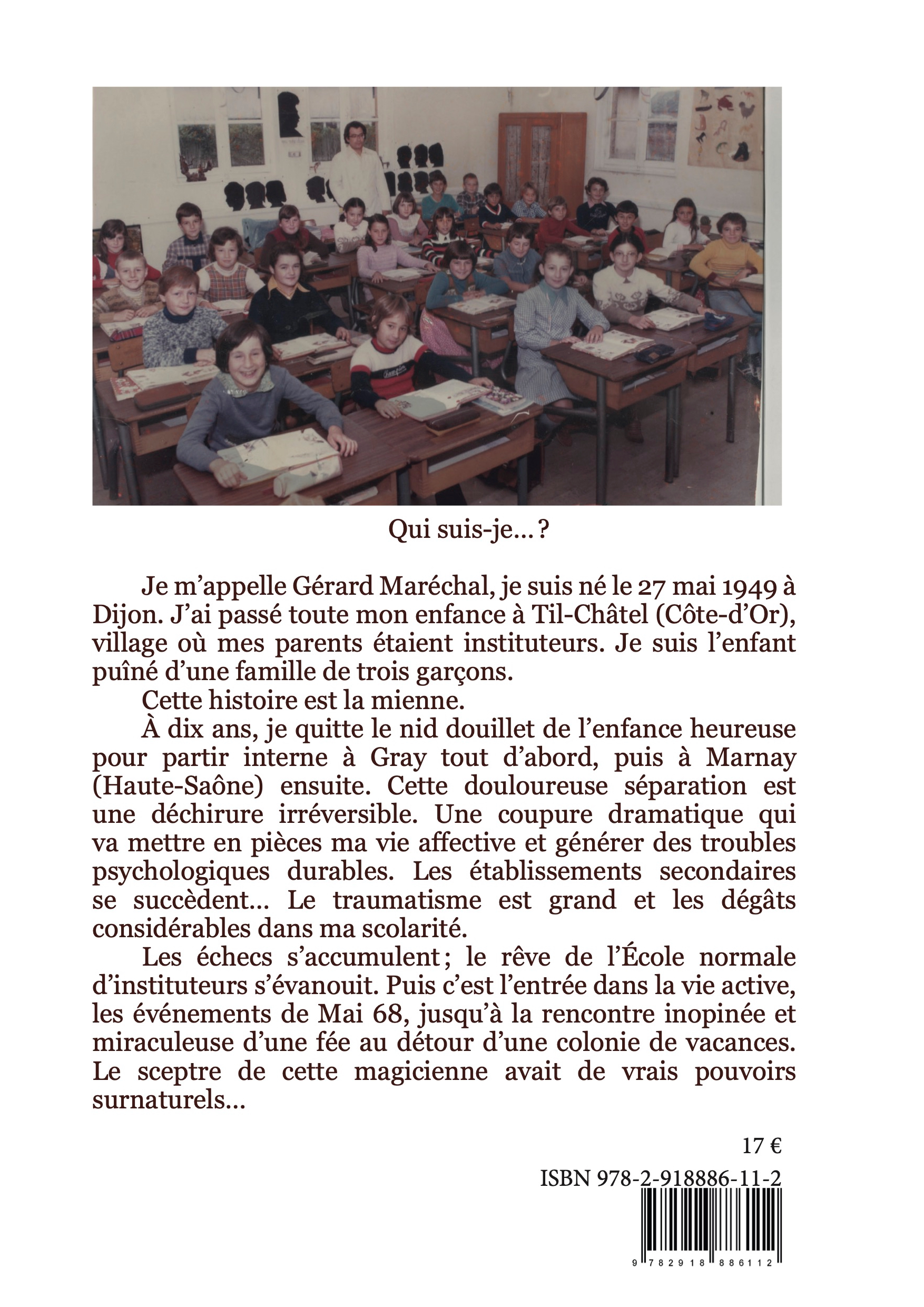 Qui suis-je… ?

Je m'appelle Gérard Maréchal, je suis né le 27 mai 1949 à Dijon. J'ai passé toute mon enfance à Til-Châtel (Côte-d'Or), village où mes parents étaient instituteurs. Je suis l'enfant puîné d'une famille de trois garçons.

Cette histoire est la mienne.

À dix ans, je quitte le nid douillet de l'enfance heureuse pour partir interne à Gray tout d'abord, puis à Marnay (Haute-Saône) ensuite. Cette douloureuse séparation est une déchirure irréversible. Une coupure dramatique qui va mettre en pièces ma vie affective et générer des troubles psychologiques durables. Les établissements secondaires se succèdent… Le traumatisme est grand et les dégâts considérables dans ma scolarité.

Les échecs s'accumulent ; le rêve de l'École normale d'instituteurs s'évanouit. Puis c'est l'entrée dans la vie active, les événements de Mai 68, jusqu'à la rencontre inopinée et miraculeuse d'une fée au détour d'une colonie de vacances. Le sceptre de cette magicienne avait de vrais pouvoirs surnaturels…

17 €

ISBN 978-2-918886-11-2

9 782918 886112